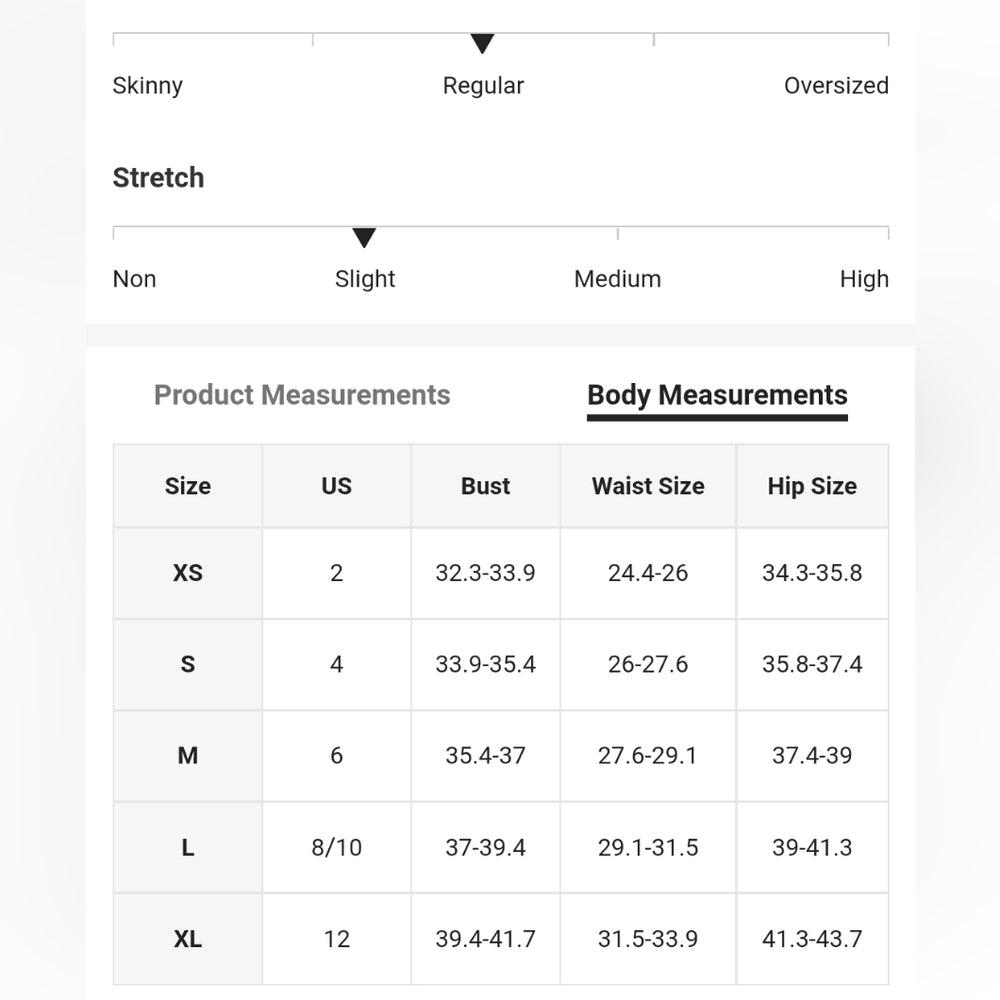 Skinny Regular Oversized

Stretch

Non Slight Medium High

Product Measurements Body Measurements

| Size | US | Bust | Waist Size | Hip Size |
|---|---|---|---|---|
| XS | 2 | 32.3-33.9 | 24.4-26 | 34.3-35.8 |
| S | 4 | 33.9-35.4 | 26-27.6 | 35.8-37.4 |
| M | 6 | 35.4-37 | 27.6-29.1 | 37.4-39 |
| L | 8/10 | 37-39.4 | 29.1-31.5 | 39-41.3 |
| XL | 12 | 39.4-41.7 | 31.5-33.9 | 41.3-43.7 |